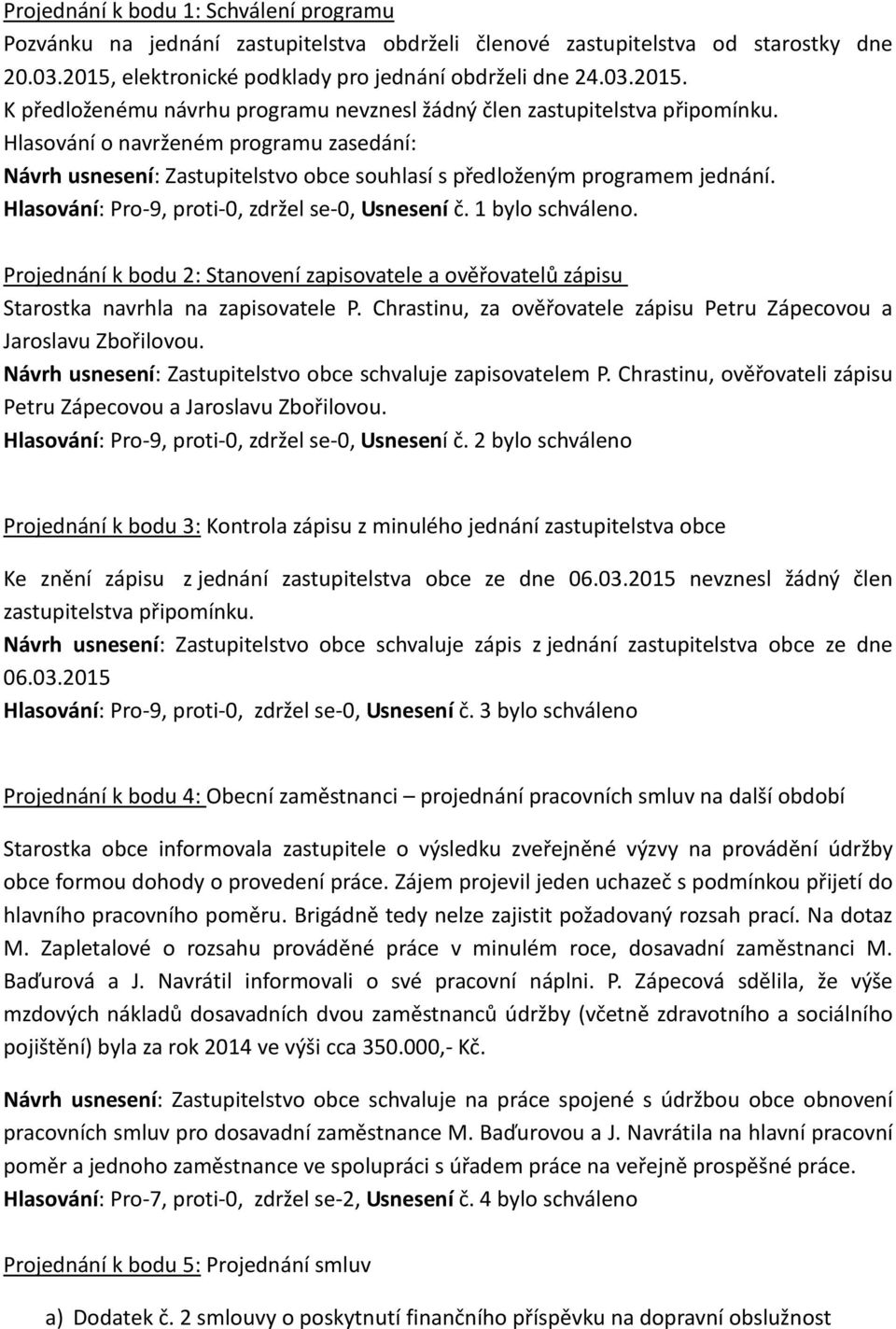 Projednání k bodu 1: Schválení programu
Pozvánku na jednání zastupitelstva obdrželi členové zastupitelstva od starostky dne 20.03.2015, elektronické podklady pro jednání obdrželi dne 24.03.2015.
K předloženému návrhu programu nevznesl žádný člen zastupitelstva připomínku.
Hlasování o navrženém programu zasedání:
Návrh usnesení: Zastupitelstvo obce souhlasí s předloženým programem jednání.
Hlasování: Pro-9, proti-0, zdržel se-0, Usnesení č. 1 bylo schváleno.

Projednání k bodu 2: Stanovení zapisovatele a ověřovatelů zápisu
Starostka navrhla na zapisovatele P. Chrastinu, za ověřovatele zápisu Petru Zápecovou a Jaroslavu Zbořilovou.
Návrh usnesení: Zastupitelstvo obce schvaluje zapisovatelem P. Chrastinu, ověřovateli zápisu Petru Zápecovou a Jaroslavu Zbořilovou.
Hlasování: Pro-9, proti-0, zdržel se-0, Usnesení č. 2 bylo schváleno

Projednání k bodu 3: Kontrola zápisu z minulého jednání zastupitelstva obce

Ke znění zápisu z jednání zastupitelstva obce ze dne 06.03.2015 nevznesl žádný člen zastupitelstva připomínku.
Návrh usnesení: Zastupitelstvo obce schvaluje zápis z jednání zastupitelstva obce ze dne 06.03.2015
Hlasování: Pro-9, proti-0, zdržel se-0, Usnesení č. 3 bylo schváleno

Projednání k bodu 4: Obecní zaměstnanci – projednání pracovních smluv na další období

Starostka obce informovala zastupitele o výsledku zveřejněné výzvy na provádění údržby obce formou dohody o provedení práce. Zájem projevil jeden uchazeč s podmínkou přijetí do hlavního pracovního poměru. Brigádně tedy nelze zajistit požadovaný rozsah prací. Na dotaz M. Zapletalové o rozsahu prováděné práce v minulém roce, dosavadní zaměstnanci M. Baďurová a J. Navrátil informovali o své pracovní náplni. P. Zápecová sdělila, že výše mzdových nákladů dosavadních dvou zaměstnanců údržby (včetně zdravotního a sociálního pojištění) byla za rok 2014 ve výši cca 350.000,- Kč.

Návrh usnesení: Zastupitelstvo obce schvaluje na práce spojené s údržbou obce obnovení pracovních smluv pro dosavadní zaměstnance M. Baďurovou a J. Navrátila na hlavní pracovní poměr a jednoho zaměstnance ve spolupráci s úřadem práce na veřejně prospěšné práce.
Hlasování: Pro-7, proti-0, zdržel se-2, Usnesení č. 4 bylo schváleno

Projednání k bodu 5: Projednání smluv

a) Dodatek č. 2 smlouvy o poskytnutí finančního příspěvku na dopravní obslužnost